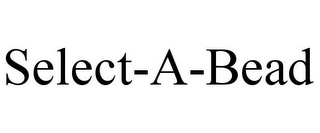 Select-A-Bead